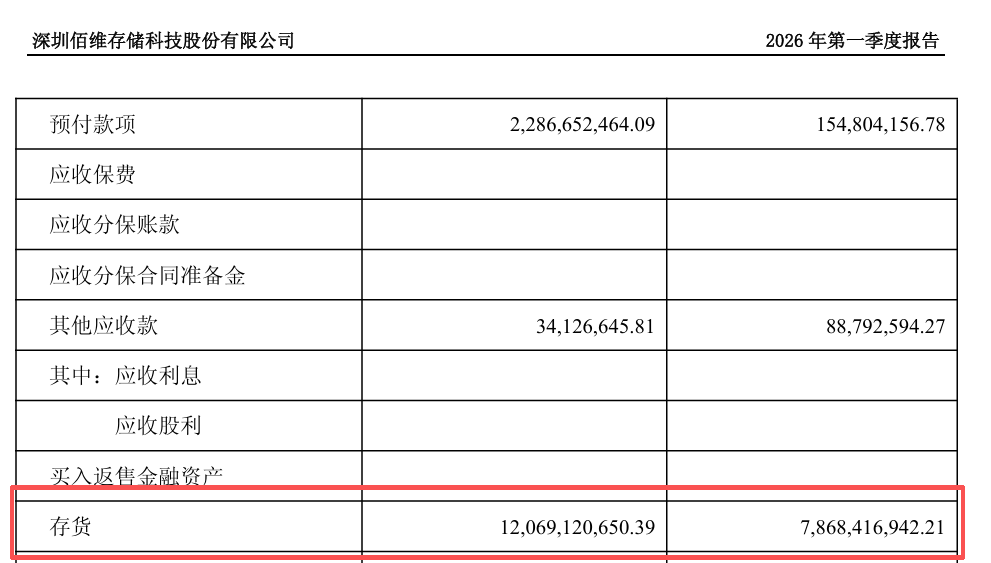 深圳佰维存储科技股份有限公司 2026年第一季度报告

| 预付款项 | 2,286,652,464.09 | 154,804,156.78 |
|---|---|---|
| 应收保费 | | |
| 应收分保账款 | | |
| 应收分保合同准备金 | | |
| 其他应收款 | 34,126,645.81 | 88,792,594.27 |
| 其中：应收利息 | | |
| 应收股利 | | |
| 买入返售金融资产 | | |
| 存货 | 12,069,120,650.39 | 7,868,416,942.21 |